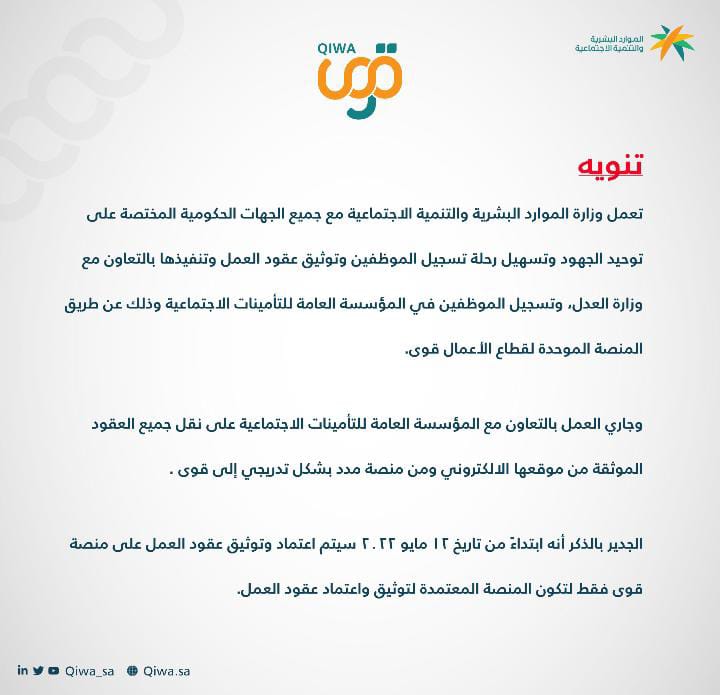 الموارد البشرية
والتنمية الاجتماعية

QIWA
قوى

تنويه

تعمل وزارة الموارد البشرية والتنمية الاجتماعية مع جميع الجهات الحكومية المختصة على توحيد الجهود وتسهيل رحلة تسجيل الموظفين وتوثيق عقود العمل وتنفيذها بالتعاون مع وزارة العدل، وتسجيل الموظفين في المؤسسة العامة للتأمينات الاجتماعية وذلك عن طريق المنصة الموحدة لقطاع الأعمال قوى.

وجاري العمل بالتعاون مع المؤسسة العامة للتأمينات الاجتماعية على نقل جميع العقود الموثقة من موقعها الالكتروني ومن منصة مدد بشكل تدريجي إلى قوى .

الجدير بالذكر أنه ابتداءً من تاريخ ١٢ مايو ٢٠٢٢ سيتم اعتماد وتوثيق عقود العمل على منصة قوى فقط لتكون المنصة المعتمدة لتوثيق واعتماد عقود العمل.

Qiwa_sa Qiwa.sa